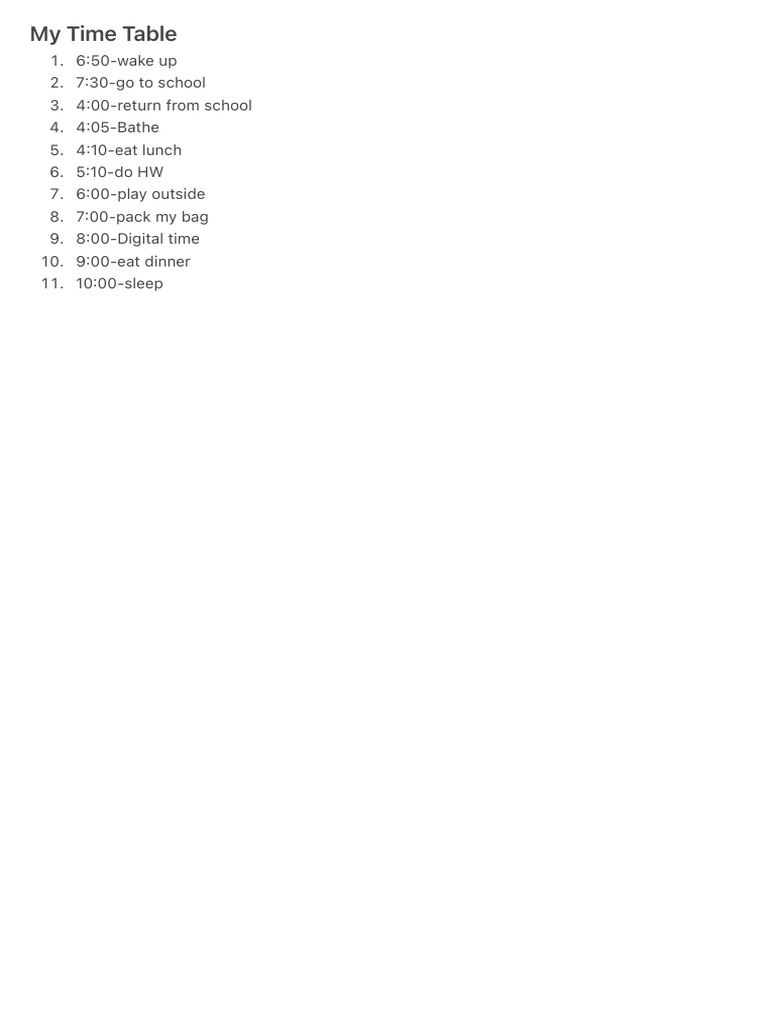 My Time Table

1. 6:50-wake up
2. 7:30-go to school
3. 4:00-return from school
4. 4:05-Bathe
5. 4:10-eat lunch
6. 5:10-do HW
7. 6:00-play outside
8. 7:00-pack my bag
9. 8:00-Digital time
10. 9:00-eat dinner
11. 10:00-sleep